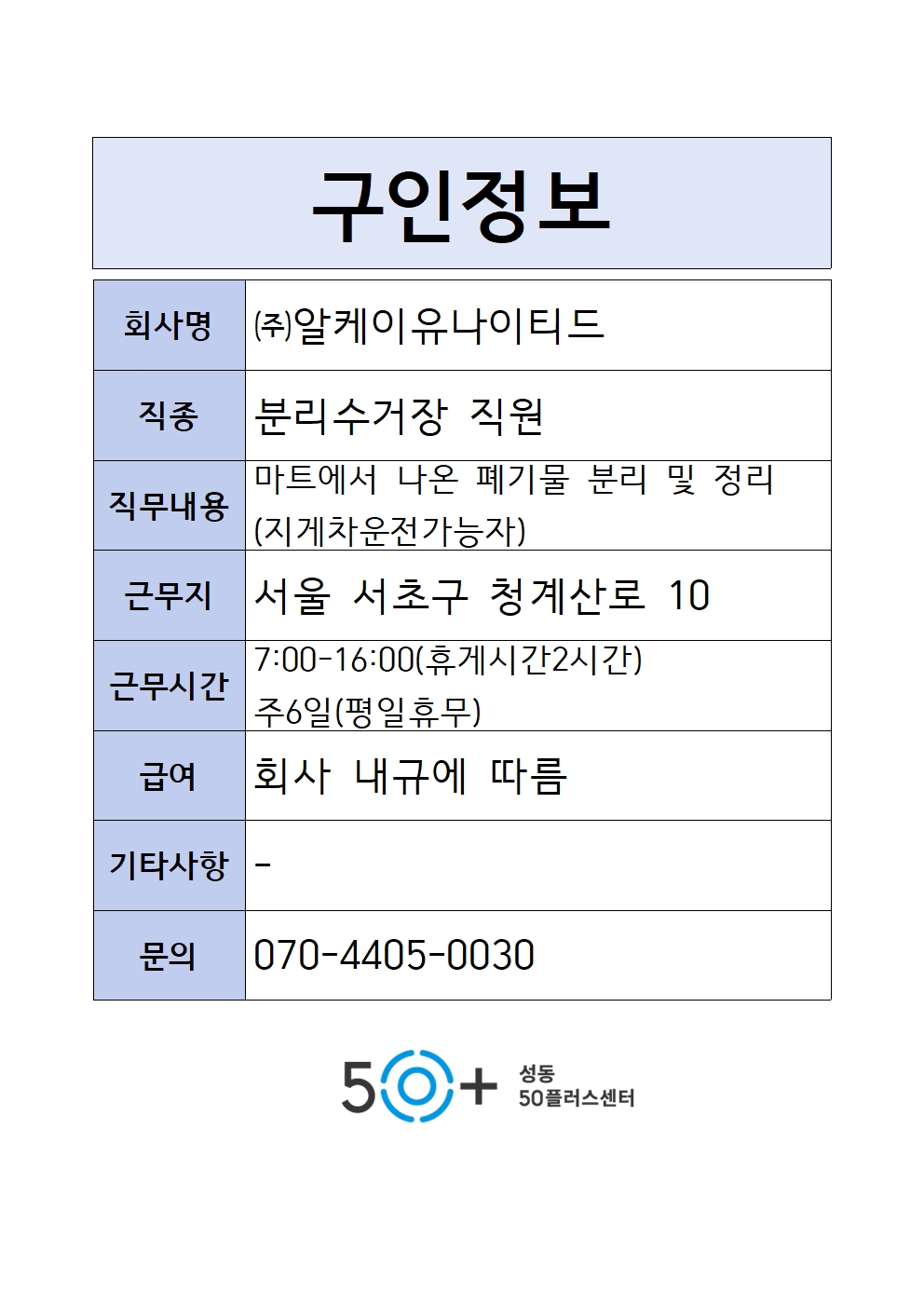 구인정보

| 회사명 | ㈜알케이유나이티드 |
|---|---|
| 직종 | 분리수거장 직원 |
| 직무내용 | 마트에서 나온 폐기물 분리 및 정리 (지게차운전가능자) |
| 근무지 | 서울 서초구 청계산로 10 |
| 근무시간 | 7:00-16:00(휴게시간2시간) 주6일(평일휴무) |
| 급여 | 회사 내규에 따름 |
| 기타사항 | - |
| 문의 | 070-4405-0030 |

50+ 성동 50플러스센터